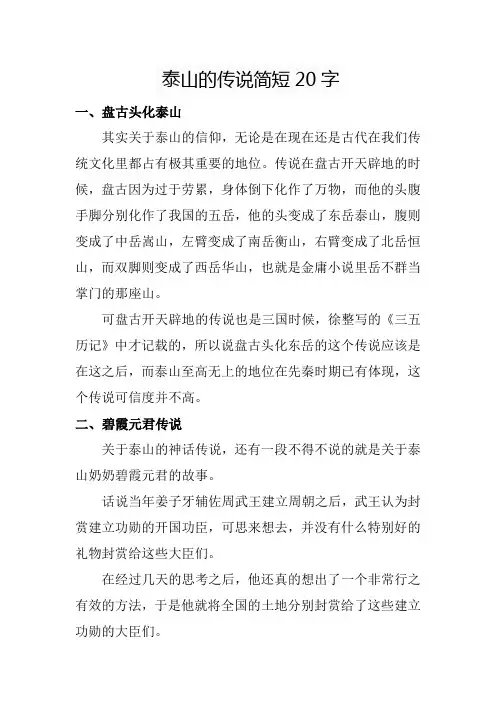 泰山的传说简短 20 字

一、盘古头化泰山

其实关于泰山的信仰，无论是在现在还是古代在我们传统文化里都占有极其重要的地位。传说在盘古开天辟地的时候，盘古因为过于劳累，身体倒下化作了万物，而他的头腹手脚分别化作了我国的五岳，他的头变成了东岳泰山，腹则变成了中岳嵩山，左臂变成了南岳衡山，右臂变成了北岳恒山，而双脚则变成了西岳华山，也就是金庸小说里岳不群当掌门的那座山。

可盘古开天辟地的传说也是三国时候，徐整写的《三五历记》中才记载的，所以说盘古头化东岳的这个传说应该是在这之后，而泰山至高无上的地位在先秦时期已有体现，这个传说可信度并不高。

二、碧霞元君传说

关于泰山的神话传说，还有一段不得不说的就是关于泰山奶奶碧霞元君的故事。

话说当年姜子牙辅佐周武王建立周朝之后，武王认为封赏建立功勋的开国功臣，可思来想去，并没有什么特别好的礼物封赏给这些大臣们。

在经过几天的思考之后，他还真的想出了一个非常行之有效的方法，于是他就将全国的土地分别封赏给了这些建立功勋的大臣们。